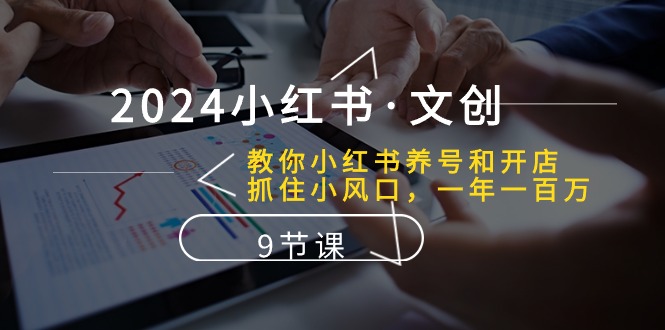 2024小红书·文创

教你小红书养号和开店
抓住小风口，一年一百万

9节课